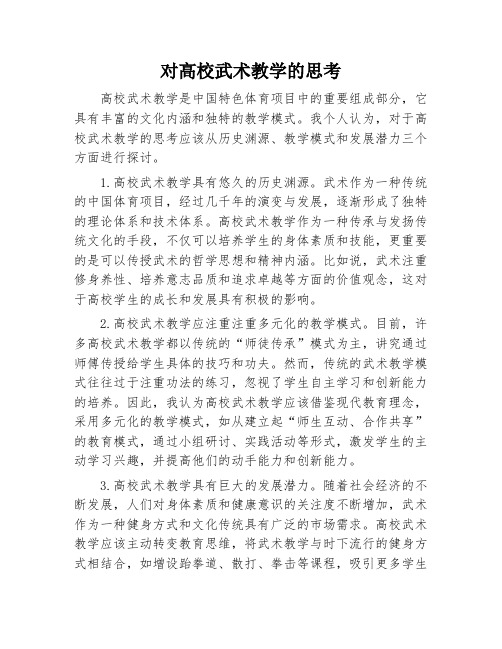 对高校武术教学的思考

高校武术教学是中国特色体育项目中的重要组成部分，它具有丰富的文化内涵和独特的教学模式。我个人认为，对于高校武术教学的思考应该从历史渊源、教学模式和发展潜力三个方面进行探讨。

1.高校武术教学具有悠久的历史渊源。武术作为一种传统的中国体育项目，经过几千年的演变与发展，逐渐形成了独特的理论体系和技术体系。高校武术教学作为一种传承与发扬传统文化的手段，不仅可以培养学生的身体素质和技能，更重要的是可以传授武术的哲学思想和精神内涵。比如说，武术注重修身养性、培养意志品质和追求卓越等方面的价值观念，这对于高校学生的成长和发展具有积极的影响。

2.高校武术教学应注重注重多元化的教学模式。目前，许多高校武术教学都以传统的“师徒传承”模式为主，讲究通过师傅传授给学生具体的技巧和功夫。然而，传统的武术教学模式往往过于注重功法的练习，忽视了学生自主学习和创新能力的培养。因此，我认为高校武术教学应该借鉴现代教育理念，采用多元化的教学模式，如从建立起“师生互动、合作共享”的教育模式，通过小组研讨、实践活动等形式，激发学生的主动学习兴趣，并提高他们的动手能力和创新能力。

3.高校武术教学具有巨大的发展潜力。随着社会经济的不断发展，人们对身体素质和健康意识的关注度不断增加，武术作为一种健身方式和文化传统具有广泛的市场需求。高校武术教学应该主动转变教育思维，将武术教学与时下流行的健身方式相结合，如增设跆拳道、散打、拳击等课程，吸引更多学生